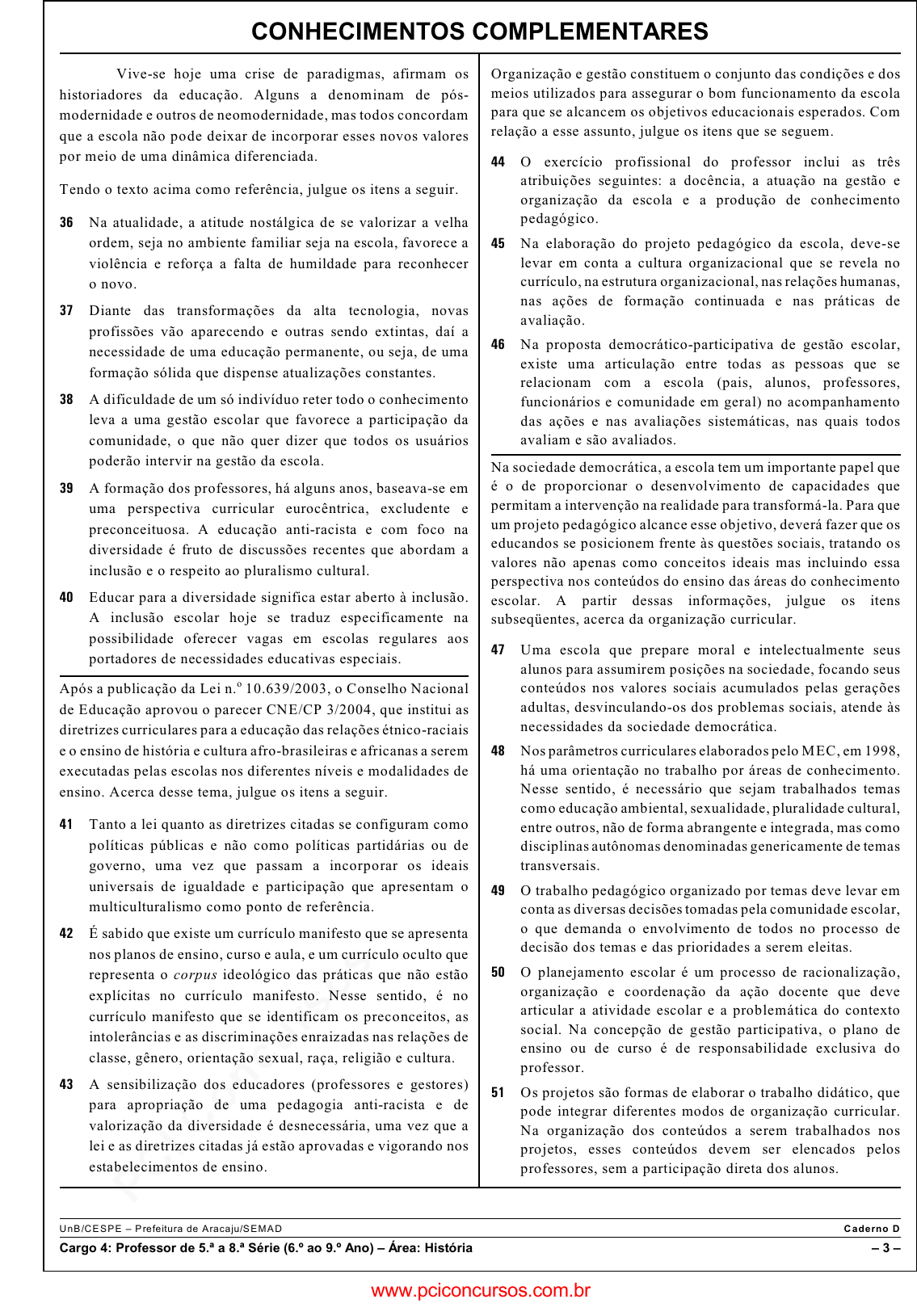 CONHECIMENTOS COMPLEMENTARES

Vive-se hoje uma crise de paradigmas, afirmam os historiadores da educação. Alguns a denominam de pós-modernidade e outros de neomodernidade, mas todos concordam que a escola não pode deixar de incorporar esses novos valores por meio de uma dinâmica diferenciada.

Tendo o texto acima como referência, julgue os itens a seguir.

36 Na atualidade, a atitude nostálgica de se valorizar a velha ordem, seja no ambiente familiar seja na escola, favorece a violência e reforça a falta de humildade para reconhecer o novo.

37 Diante das transformações da alta tecnologia, novas profissões vão aparecendo e outras sendo extintas, daí a necessidade de uma educação permanente, ou seja, de uma formação sólida que dispense atualizações constantes.

38 A dificuldade de um só indivíduo reter todo o conhecimento leva a uma gestão escolar que favorece a participação da comunidade, o que não quer dizer que todos os usuários poderão intervir na gestão da escola.

39 A formação dos professores, há alguns anos, baseava-se em uma perspectiva curricular eurocêntrica, excludente e preconceituosa. A educação anti-racista e com foco na diversidade é fruto de discussões recentes que abordam a inclusão e o respeito ao pluralismo cultural.

40 Educar para a diversidade significa estar aberto à inclusão. A inclusão escolar hoje se traduz especificamente na possibilidade oferecer vagas em escolas regulares aos portadores de necessidades educativas especiais.

Após a publicação da Lei n.º 10.639/2003, o Conselho Nacional de Educação aprovou o parecer CNE/CP 3/2004, que institui as diretrizes curriculares para a educação das relações étnico-raciais e o ensino de história e cultura afro-brasileiras e africanas a serem executadas pelas escolas nos diferentes níveis e modalidades de ensino. Acerca desse tema, julgue os itens a seguir.

41 Tanto a lei quanto as diretrizes citadas se configuram como políticas públicas e não como políticas partidárias ou de governo, uma vez que passam a incorporar os ideais universais de igualdade e participação que apresentam o multiculturalismo como ponto de referência.

42 É sabido que existe um currículo manifesto que se apresenta nos planos de ensino, curso e aula, e um currículo oculto que representa o corpus ideológico das práticas que não estão explícitas no currículo manifesto. Nesse sentido, é no currículo manifesto que se identificam os preconceitos, as intolerâncias e as discriminações enraizadas nas relações de classe, gênero, orientação sexual, raça, religião e cultura.

43 A sensibilização dos educadores (professores e gestores) para apropriação de uma pedagogia anti-racista e de valorização da diversidade é desnecessária, uma vez que a lei e as diretrizes citadas já estão aprovadas e vigorando nos estabelecimentos de ensino.

Organização e gestão constituem o conjunto das condições e dos meios utilizados para assegurar o bom funcionamento da escola para que se alcancem os objetivos educacionais esperados. Com relação a esse assunto, julgue os itens que se seguem.

44 O exercício profissional do professor inclui as três atribuições seguintes: a docência, a atuação na gestão e organização da escola e a produção de conhecimento pedagógico.

45 Na elaboração do projeto pedagógico da escola, deve-se levar em conta a cultura organizacional que se revela no currículo, na estrutura organizacional, nas relações humanas, nas ações de formação continuada e nas práticas de avaliação.

46 Na proposta democrático-participativa de gestão escolar, existe uma articulação entre todas as pessoas que se relacionam com a escola (pais, alunos, professores, funcionários e comunidade em geral) no acompanhamento das ações e nas avaliações sistemáticas, nas quais todos avaliam e são avaliados.

Na sociedade democrática, a escola tem um importante papel que é o de proporcionar o desenvolvimento de capacidades que permitam a intervenção na realidade para transformá-la. Para que um projeto pedagógico alcance esse objetivo, deverá fazer que os educandos se posicionem frente às questões sociais, tratando os valores não apenas como conceitos ideais mas incluindo essa perspectiva nos conteúdos do ensino das áreas do conhecimento escolar. A partir dessas informações, julgue os itens subseqüentes, acerca da organização curricular.

47 Uma escola que prepare moral e intelectualmente seus alunos para assumirem posições na sociedade, focando seus conteúdos nos valores sociais acumulados pelas gerações adultas, desvinculando-os dos problemas sociais, atende às necessidades da sociedade democrática.

48 Nos parâmetros curriculares elaborados pelo MEC, em 1998, há uma orientação no trabalho por áreas de conhecimento. Nesse sentido, é necessário que sejam trabalhados temas como educação ambiental, sexualidade, pluralidade cultural, entre outros, não de forma abrangente e integrada, mas como disciplinas autônomas denominadas genericamente de temas transversais.

49 O trabalho pedagógico organizado por temas deve levar em conta as diversas decisões tomadas pela comunidade escolar, o que demanda o envolvimento de todos no processo de decisão dos temas e das prioridades a serem eleitas.

50 O planejamento escolar é um processo de racionalização, organização e coordenação da ação docente que deve articular a atividade escolar e a problemática do contexto social. Na concepção de gestão participativa, o plano de ensino ou de curso é de responsabilidade exclusiva do professor.

51 Os projetos são formas de elaborar o trabalho didático, que pode integrar diferentes modos de organização curricular. Na organização dos conteúdos a serem trabalhados nos projetos, esses conteúdos devem ser elencados pelos professores, sem a participação direta dos alunos.

UnB/CESPE – Prefeitura de Aracaju/SEMAD
Caderno D
Cargo 4: Professor de 5.ª a 8.ª Série (6.º ao 9.º Ano) – Área: História
– 3 –

www.pciconcursos.com.br